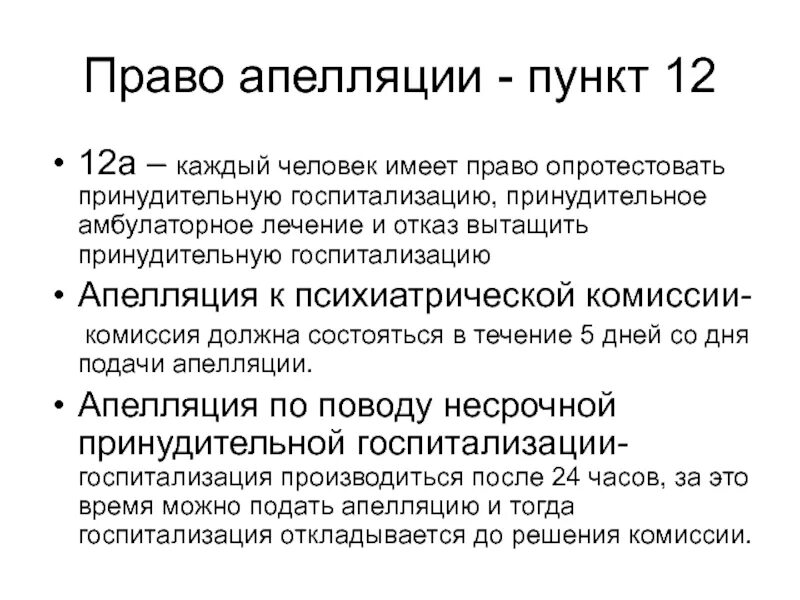 Право апелляции - пункт 12

• 12а – каждый человек имеет право опротестовать принудительную госпитализацию, принудительное амбулаторное лечение и отказ вытащить принудительную госпитализацию

• Апелляция к психиатрической комиссии- комиссия должна состояться в течение 5 дней со дня подачи апелляции.

• Апелляция по поводу несрочной принудительной госпитализации- госпитализация производиться после 24 часов, за это время можно подать апелляцию и тогда госпитализация откладывается до решения комиссии.